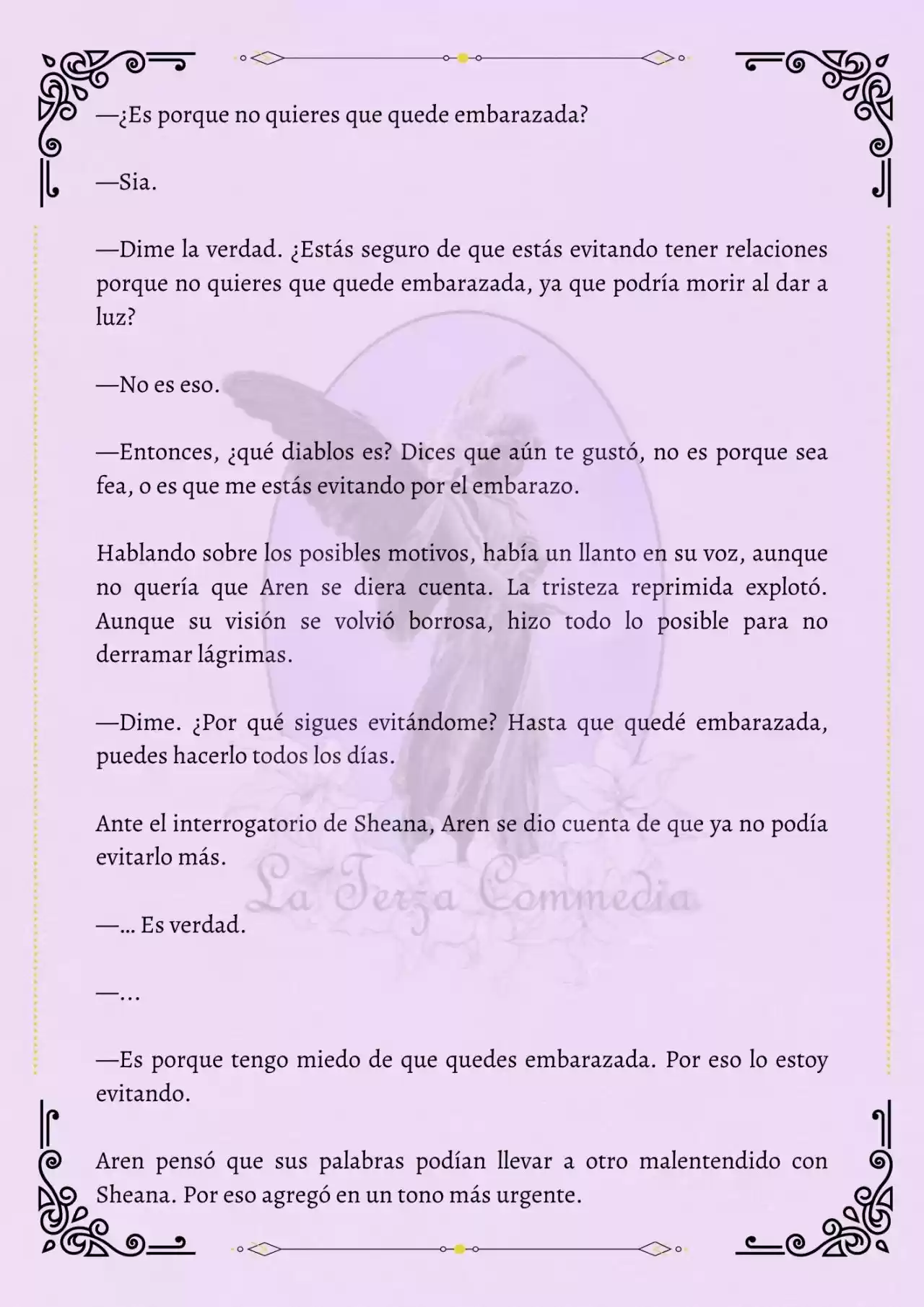 —¿Es porque no quieres que quede embarazada?

—Sia.

—Dime la verdad. ¿Estás seguro de que estás evitando tener relaciones porque no quieres que quede embarazada, ya que podría morir al dar a luz?

—No es eso.

—Entonces, ¿qué diablos es? Dices que aún te gustó, no es porque sea fea, o es que me estás evitando por el embarazo.

Hablando sobre los posibles motivos, había un llanto en su voz, aunque no quería que Aren se diera cuenta. La tristeza reprimida explotó. Aunque su visión se volvió borrosa, hizo todo lo posible para no derramar lágrimas.

—Dime. ¿Por qué sigues evitándome? Hasta que quedé embarazada, puedes hacerlo todos los días.

Ante el interrogatorio de Sheana, Aren se dio cuenta de que ya no podía evitarlo más.

La Terza Commedia

—... Es verdad.

—...

—Es porque tengo miedo de que quedes embarazada. Por eso lo estoy evitando.

Aren pensó que sus palabras podían llevar a otro malentendido con Sheana. Por eso agregó en un tono más urgente.